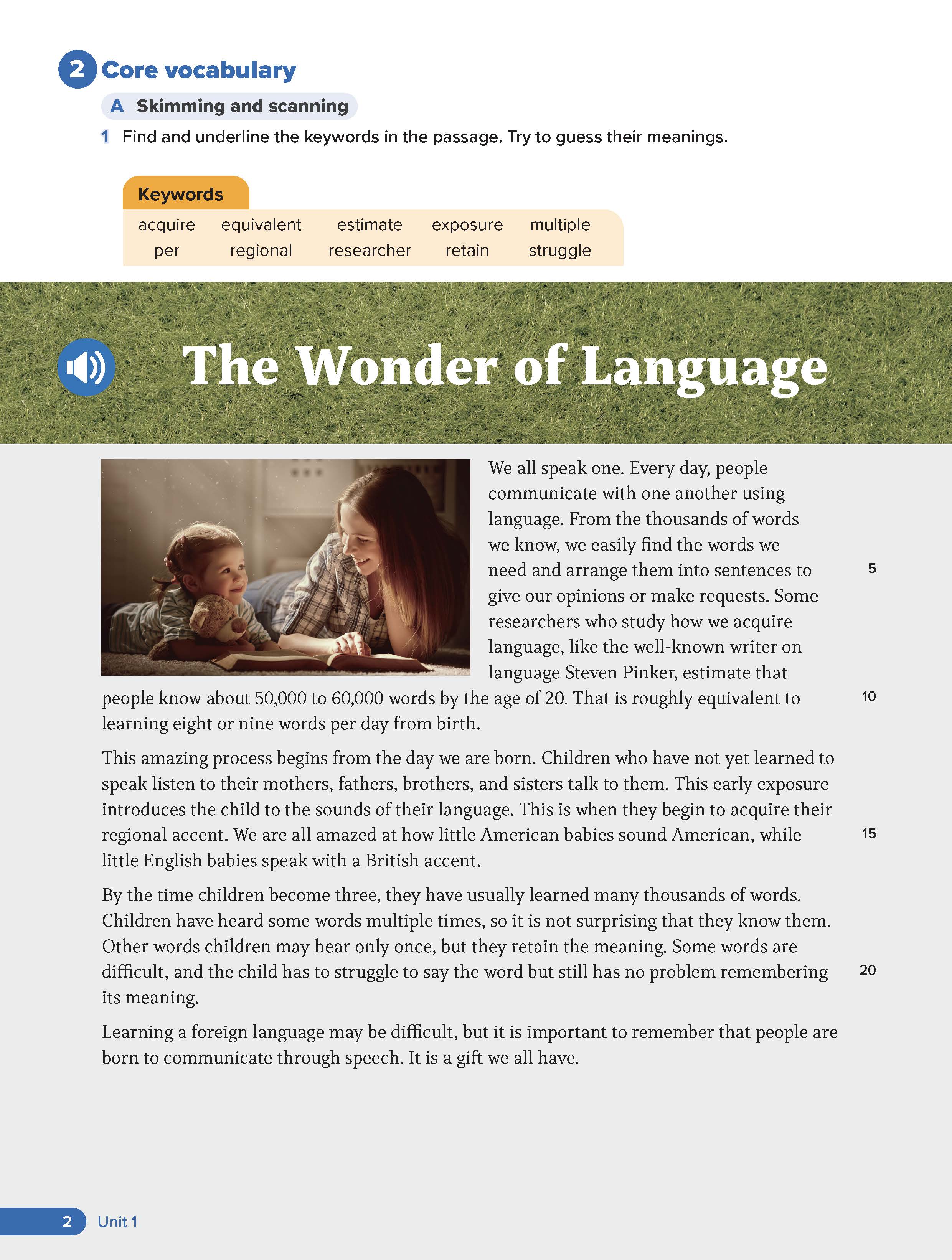 2 Core vocabulary

A Skimming and scanning

1 Find and underline the keywords in the passage. Try to guess their meanings.

Keywords

| acquire | equivalent | estimate | exposure | multiple |
|---|---|---|---|---|
| per | regional | researcher | retain | struggle |

The Wonder of Language

We all speak one. Every day, people communicate with one another using language. From the thousands of words we know, we easily find the words we need and arrange them into sentences to give our opinions or make requests. Some researchers who study how we acquire language, like the well-known writer on language Steven Pinker, estimate that people know about 50,000 to 60,000 words by the age of 20. That is roughly equivalent to learning eight or nine words per day from birth.

5

10

This amazing process begins from the day we are born. Children who have not yet learned to speak listen to their mothers, fathers, brothers, and sisters talk to them. This early exposure introduces the child to the sounds of their language. This is when they begin to acquire their regional accent. We are all amazed at how little American babies sound American, while little English babies speak with a British accent.

15

By the time children become three, they have usually learned many thousands of words. Children have heard some words multiple times, so it is not surprising that they know them. Other words children may hear only once, but they retain the meaning. Some words are difficult, and the child has to struggle to say the word but still has no problem remembering its meaning.

20

Learning a foreign language may be difficult, but it is important to remember that people are born to communicate through speech. It is a gift we all have.

2 Unit 1